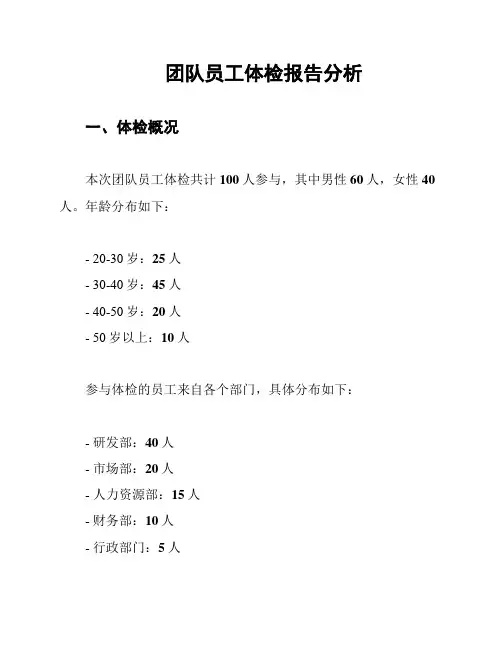 团队员工体检报告分析

一、体检概况

本次团队员工体检共计 100 人参与，其中男性 60 人，女性 40 人。年龄分布如下：

- 20-30 岁：25 人
- 30-40 岁：45 人
- 40-50 岁：20 人
- 50 岁以上：10 人

参与体检的员工来自各个部门，具体分布如下：

- 研发部：40 人
- 市场部：20 人
- 人力资源部：15 人
- 财务部：10 人
- 行政部门：5 人